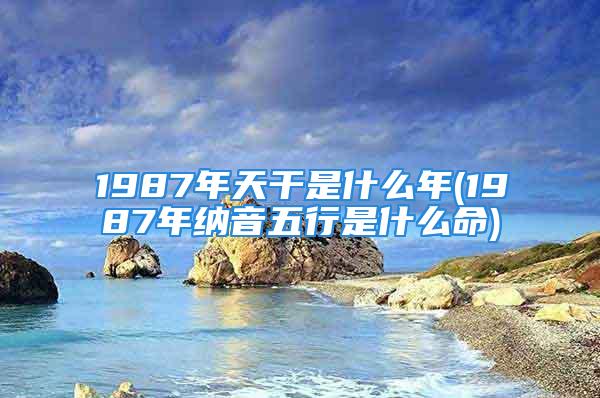 1987年天干是什么年(1987年纳音五行是什么命)